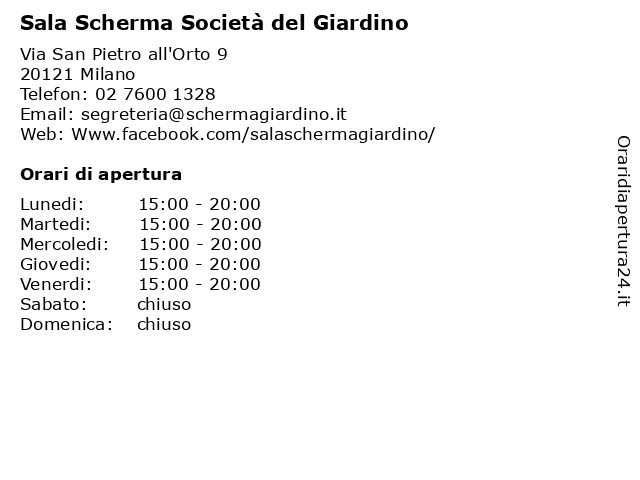 Sala Scherma Società del Giardino

Via San Pietro all'Orto 9
20121 Milano
Telefon: 02 7600 1328
Email: segreteria@schermagiardino.it
Web: Www.facebook.com/salaschermagiardino/

Orari di apertura

| | |
|---|---|
| Lunedi: | 15:00 - 20:00 |
| Martedi: | 15:00 - 20:00 |
| Mercoledi: | 15:00 - 20:00 |
| Giovedi: | 15:00 - 20:00 |
| Venerdi: | 15:00 - 20:00 |
| Sabato: | chiuso |
| Domenica: | chiuso |

Oraridiapertura24.it